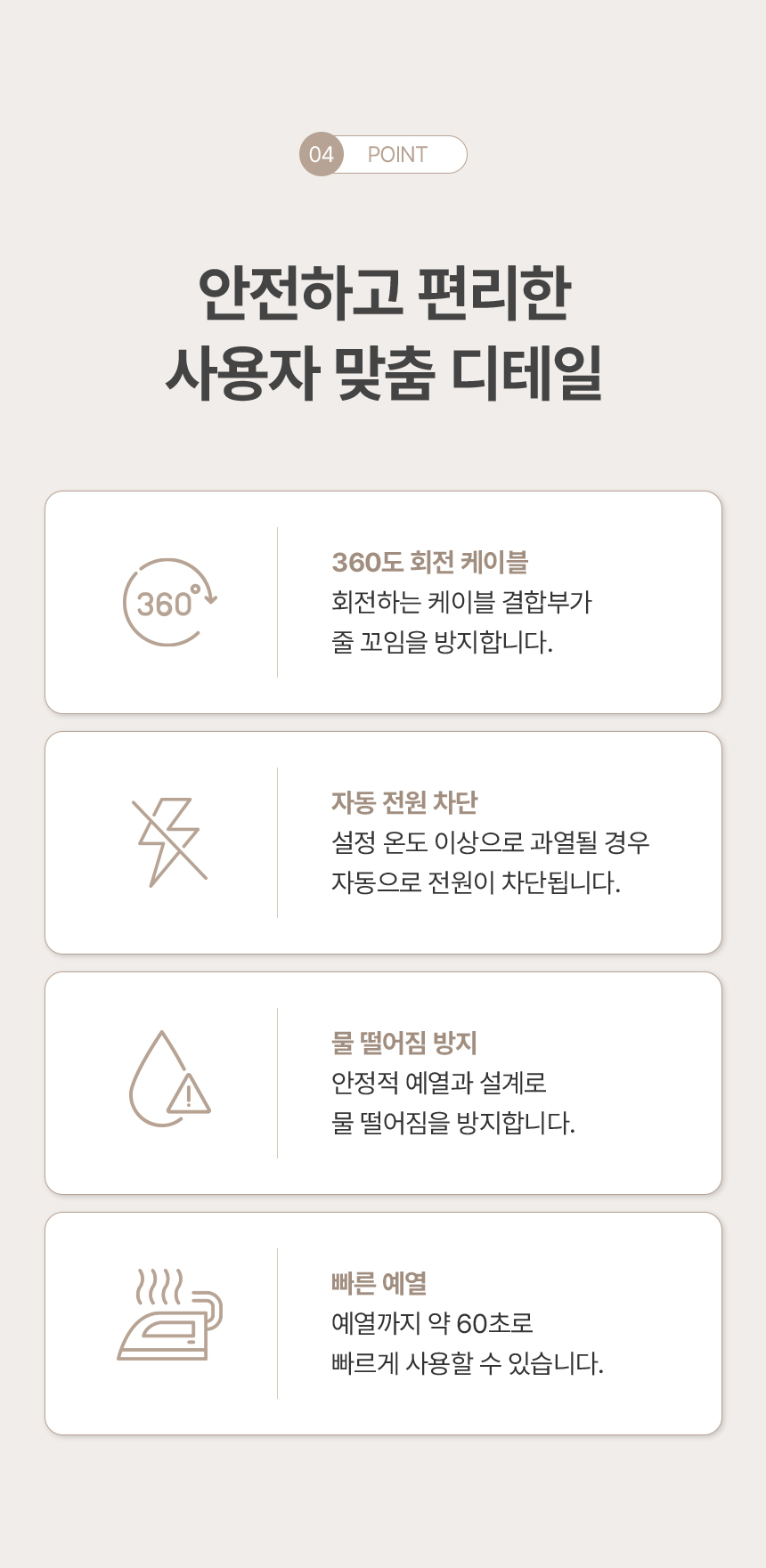 04 POINT

안전하고 편리한
사용자 맞춤 디테일

360°

360도 회전 케이블
회전하는 케이블 결합부가
줄 꼬임을 방지합니다.

자동 전원 차단
설정 온도 이상으로 과열될 경우
자동으로 전원이 차단됩니다.

물 떨어짐 방지
안정적 예열과 설계로
물 떨어짐을 방지합니다.

빠른 예열
예열까지 약 60초로
빠르게 사용할 수 있습니다.